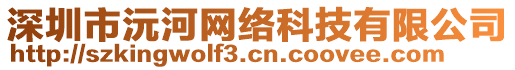 深圳市沅河网络科技有限公司
http://szkingwolf3.cn.coovee.com